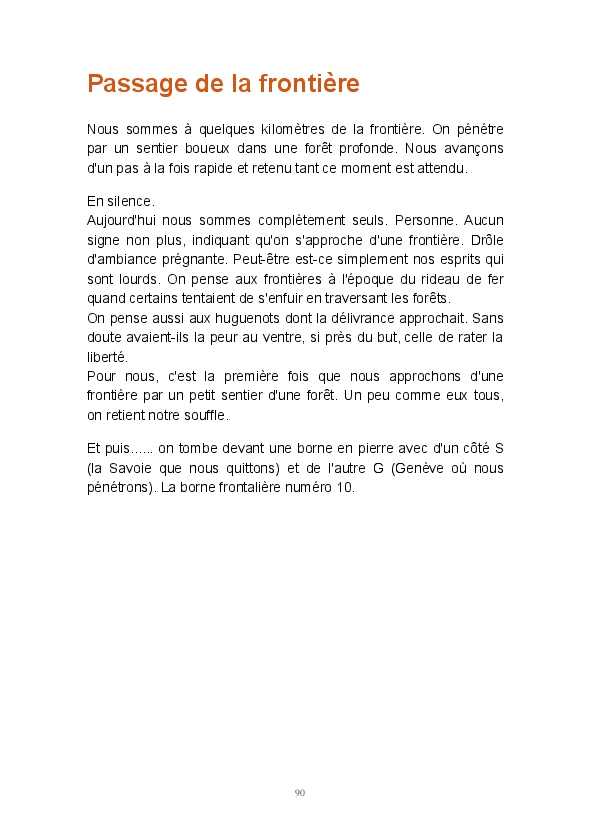 Passage de la frontière

Nous sommes à quelques kilomètres de la frontière. On pénétre par un sentier boueux dans une forêt profonde. Nous avançons d'un pas à la fois rapide et retenu tant ce moment est attendu.

En silence.
Aujourd'hui nous sommes complètement seuls. Personne. Aucun signe non plus, indiquant qu'on s'approche d'une frontière. Drôle d'ambiance prégnante. Peut-être est-ce simplement nos esprits qui sont lourds. On pense aux frontières à l'époque du rideau de fer quand certains tentaient de s'enfuir en traversant les forêts.
On pense aussi aux huguenots dont la délivrance approchait. Sans doute avaient-ils la peur au ventre, si près du but, celle de rater la liberté.
Pour nous, c'est la première fois que nous approchons d'une frontière par un petit sentier d'une forêt. Un peu comme eux tous, on retient notre souffle.

Et puis...... on tombe devant une borne en pierre avec d'un côté S (la Savoie que nous quittons) et de l'autre G (Genève où nous pénétrons). La borne frontalière numéro 10.

90